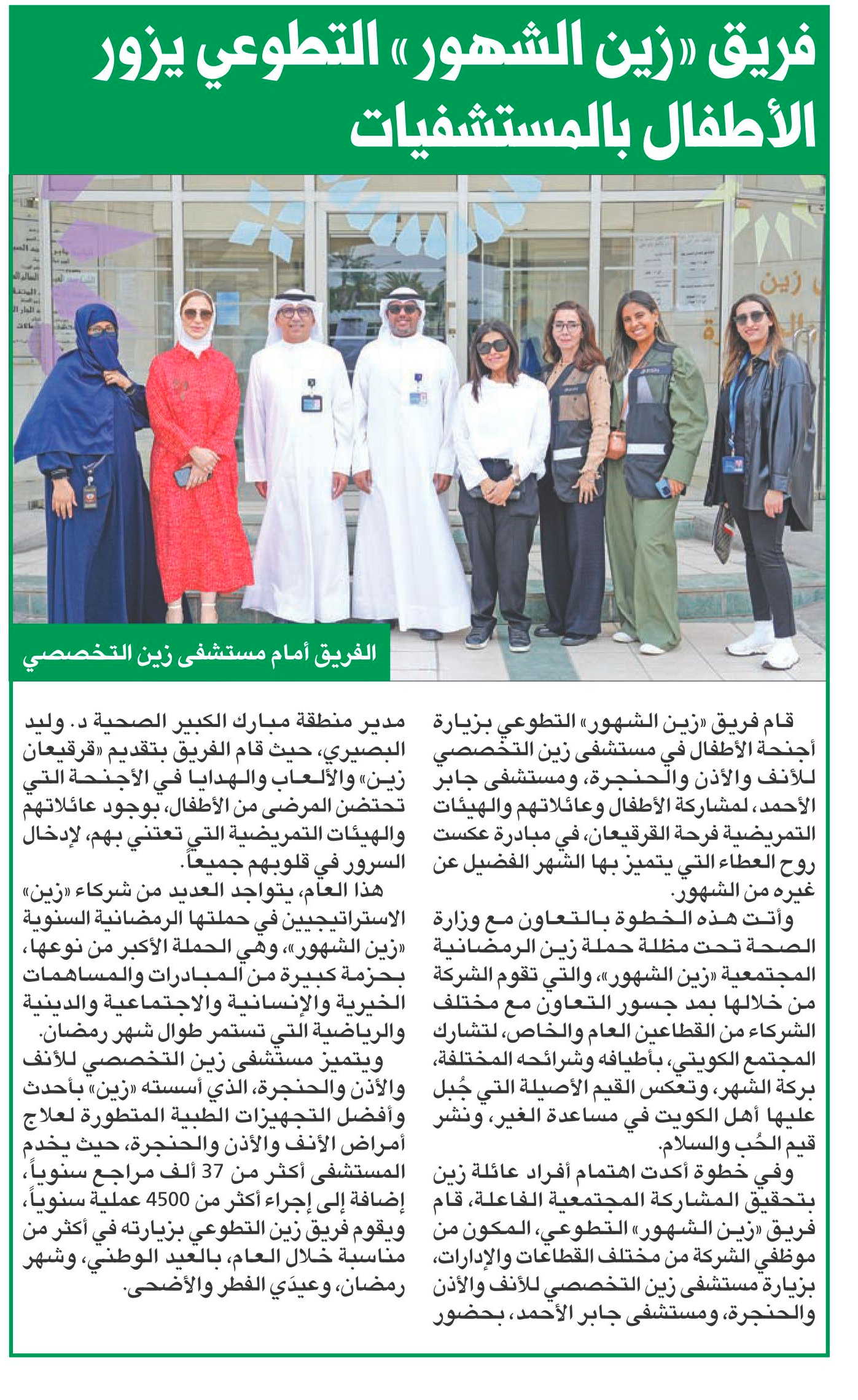 فريق «زين الشهور» التطوعي يزور الأطفال بالمستشفيات

الفريق أمام مستشفى زين التخصصي

قام فريق «زين الشهور» التطوعي بزيارة أجنحة الأطفال في مستشفى زين التخصصي للأنف والأذن والحنجرة، ومستشفى جابر الأحمد، لمشاركة الأطفال وعائلاتهم والهيئات التمريضية فرحة القرقيعان، في مبادرة عكست روح العطاء التي يتميز بها الشهر الفضيل عن غيره من الشهور.

وأتت هذه الخطوة بالتعاون مع وزارة الصحة تحت مظلة حملة زين الرمضانية المجتمعية «زين الشهور»، والتي تقوم الشركة من خلالها بمد جسور التعاون مع مختلف الشركاء من القطاعين العام والخاص، لتشارك المجتمع الكويتي، بأطيافه وشرائحه المختلفة، بركة الشهر، وتعكس القيم الأصيلة التي جُبل عليها أهل الكويت في مساعدة الغير، ونشر قيم الحُب والسلام.

وفي خطوة أكدت اهتمام أفراد عائلة زين بتحقيق المشاركة المجتمعية الفاعلة، قام فريق «زين الشهور» التطوعي، المكون من موظفي الشركة من مختلف القطاعات والإدارات، بزيارة مستشفى زين التخصصي للأنف والأذن والحنجرة، ومستشفى جابر الأحمد، بحضور مدير منطقة مبارك الكبير الصحية د. وليد البصيري، حيث قام الفريق بتقديم «قرقيعان زين» والألعاب والهدايا في الأجنحة التي تحتضن المرضى من الأطفال، بوجود عائلاتهم والهيئات التمريضية التي تعتني بهم، لإدخال السرور في قلوبهم جميعاً.

هذا العام، يتواجد العديد من شركاء «زين» الاستراتيجيين في حملتها الرمضانية السنوية «زين الشهور»، وهي الحملة الأكبر من نوعها، بحزمة كبيرة من المبادرات والمساهمات الخيرية والإنسانية والاجتماعية والدينية والرياضية التي تستمر طوال شهر رمضان.

ويتميز مستشفى زين التخصصي للأنف والأذن والحنجرة، الذي أسسته «زين» بأحدث وأفضل التجهيزات الطبية المتطورة لعلاج أمراض الأنف والأذن والحنجرة، حيث يخدم المستشفى أكثر من 37 ألف مراجع سنوياً، إضافة إلى إجراء أكثر من 4500 عملية سنوياً، ويقوم فريق زين التطوعي بزيارته في أكثر من مناسبة خلال العام، بالعيد الوطني، وشهر رمضان، وعيدَي الفطر والأضحى.